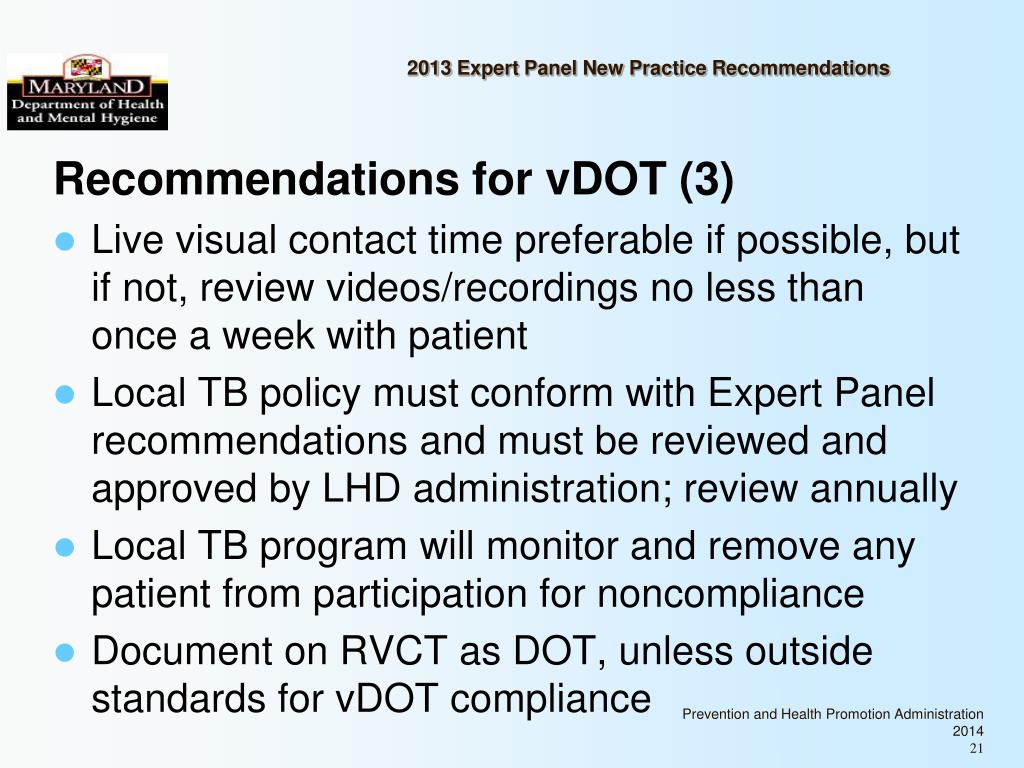 MARYLAND
Department of Health
and Mental Hygiene

2013 Expert Panel New Practice Recommendations

Recommendations for vDOT (3)

• Live visual contact time preferable if possible, but if not, review videos/recordings no less than once a week with patient
• Local TB policy must conform with Expert Panel recommendations and must be reviewed and approved by LHD administration; review annually
• Local TB program will monitor and remove any patient from participation for noncompliance
• Document on RVCT as DOT, unless outside standards for vDOT compliance

Prevention and Health Promotion Administration
2014
21